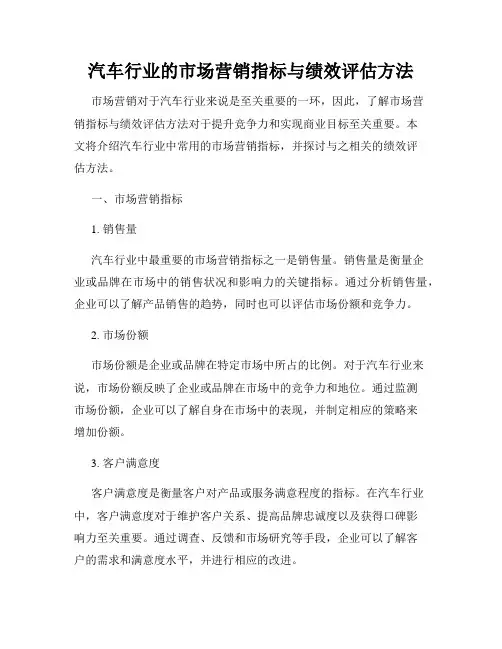 汽车行业的市场营销指标与绩效评估方法

市场营销对于汽车行业来说是至关重要的一环，因此，了解市场营销指标与绩效评估方法对于提升竞争力和实现商业目标至关重要。本文将介绍汽车行业中常用的市场营销指标，并探讨与之相关的绩效评估方法。

一、市场营销指标

1. 销售量

汽车行业中最重要的市场营销指标之一是销售量。销售量是衡量企业或品牌在市场中的销售状况和影响力的关键指标。通过分析销售量，企业可以了解产品销售的趋势，同时也可以评估市场份额和竞争力。

2. 市场份额

市场份额是企业或品牌在特定市场中所占的比例。对于汽车行业来说，市场份额反映了企业或品牌在市场中的竞争力和地位。通过监测市场份额，企业可以了解自身在市场中的表现，并制定相应的策略来增加份额。

3. 客户满意度

客户满意度是衡量客户对产品或服务满意程度的指标。在汽车行业中，客户满意度对于维护客户关系、提高品牌忠诚度以及获得口碑影响力至关重要。通过调查、反馈和市场研究等手段，企业可以了解客户的需求和满意度水平，并进行相应的改进。